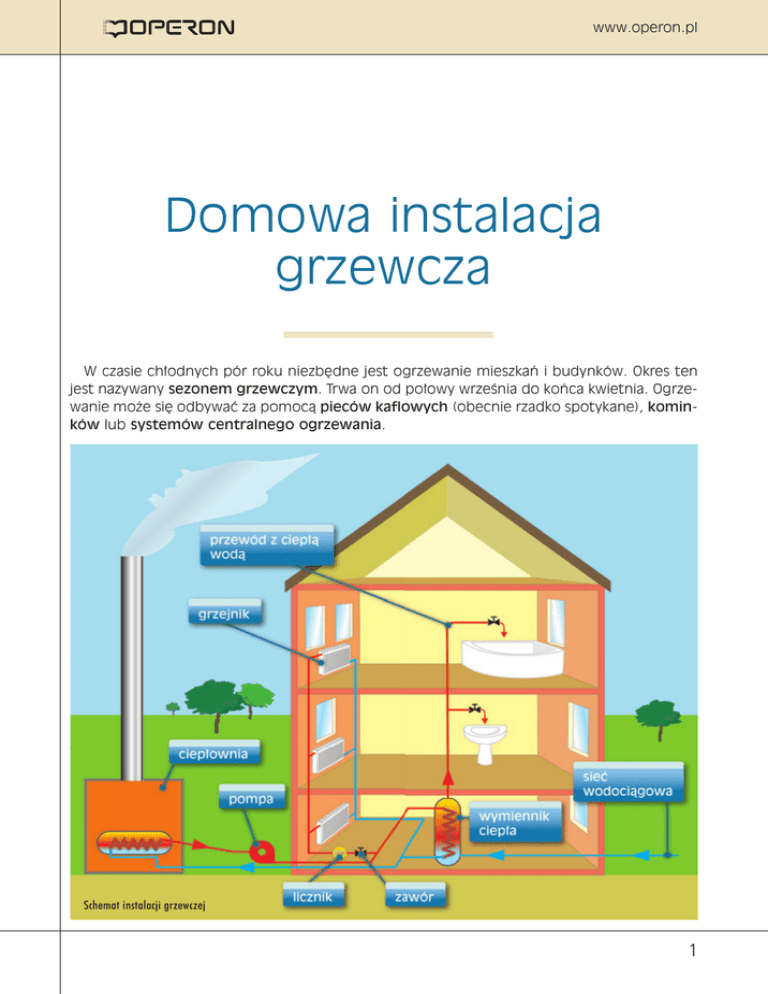 OPERON

www.operon.pl

Domowa instalacja grzewcza

W czasie chłodnych pór roku niezbędne jest ogrzewanie mieszkań i budynków. Okres ten jest nazywany sezonem grzewczym. Trwa on od połowy września do końca kwietnia. Ogrzewanie może się odbywać za pomocą pieców kaflowych (obecnie rzadko spotykane), kominków lub systemów centralnego ogrzewania.

przewód z ciepłą wodą

grzejnik

ciepłownia

pompa

sieć wodociągowa

wymiennik ciepła

licznik

zawór

Schemat instalacji grzewczej

1